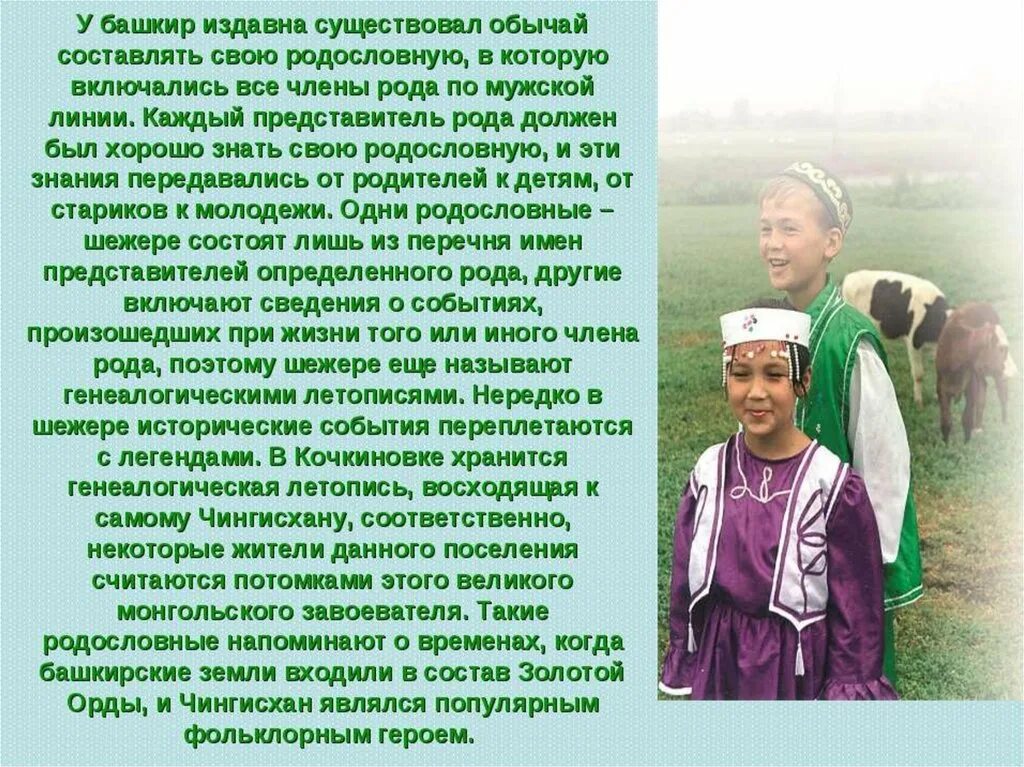 У башкир издавна существовал обычай составлять свою родословную, в которую включались все члены рода по мужской линии. Каждый представитель рода должен был хорошо знать свою родословную, и эти знания передавались от родителей к детям, от стариков к молодежи. Одни родословные – шежере состоят лишь из перечня имен представителей определенного рода, другие включают сведения о событиях, произошедших при жизни того или иного члена рода, поэтому шежере еще называют генеалогическими летописями. Нередко в шежере исторические события переплетаются с легендами. В Кочкиновке хранится генеалогическая летопись, восходящая к самому Чингисхану, соответственно, некоторые жители данного поселения считаются потомками этого великого монгольского завоевателя. Такие родословные напоминают о временах, когда башкирские земли входили в состав Золотой Орды, и Чингисхан являлся популярным фольклорным героем.